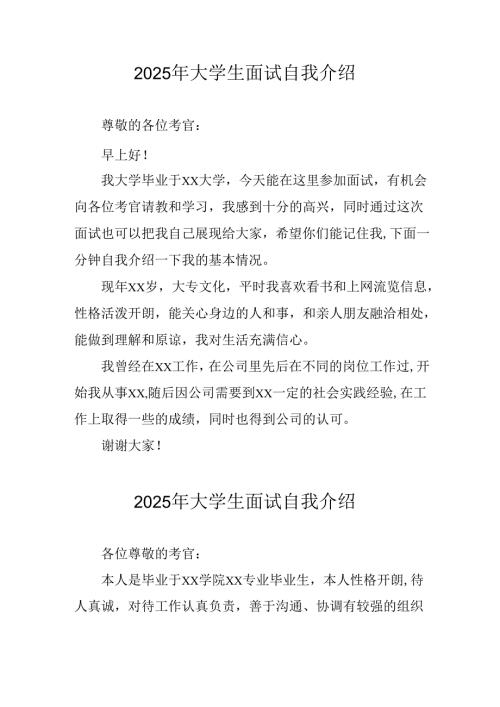 2025年大学生面试自我介绍

尊敬的各位考官：

早上好！

我大学毕业于XX大学，今天能在这里参加面试，有机会向各位考官请教和学习，我感到十分的高兴，同时通过这次面试也可以把我自己展现给大家，希望你们能记住我,下面一分钟自我介绍一下我的基本情况。

现年XX岁，大专文化，平时我喜欢看书和上网流览信息，性格活泼开朗，能关心身边的人和事，和亲人朋友融洽相处，能做到理解和原谅，我对生活充满信心。

我曾经在XX工作，在公司里先后在不同的岗位工作过,开始我从事XX,随后因公司需要到XX一定的社会实践经验,在工作上取得一些的成绩，同时也得到公司的认可。

谢谢大家！

2025年大学生面试自我介绍

各位尊敬的考官：

本人是毕业于XX学院XX专业毕业生，本人性格开朗,待人真诚，对待工作认真负责，善于沟通、协调有较强的组织